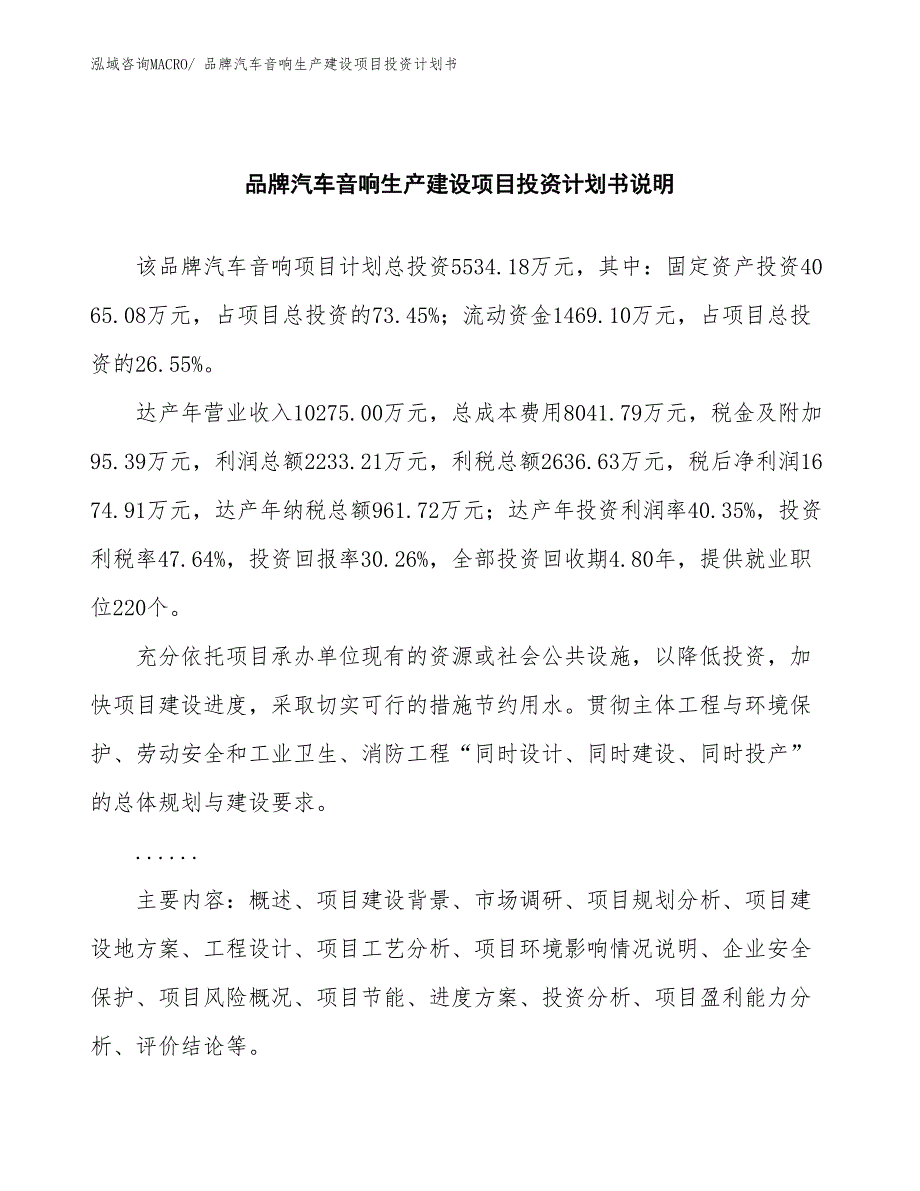 泓域咨询MACRO/ 品牌汽车音响生产建设项目投资计划书

品牌汽车音响生产建设项目投资计划书说明

该品牌汽车音响项目计划总投资5534.18万元，其中：固定资产投资4065.08万元，占项目总投资的73.45%；流动资金1469.10万元，占项目总投资的26.55%。

达产年营业收入10275.00万元，总成本费用8041.79万元，税金及附加95.39万元，利润总额2233.21万元，利税总额2636.63万元，税后净利润1674.91万元，达产年纳税总额961.72万元；达产年投资利润率40.35%，投资利税率47.64%，投资回报率30.26%，全部投资回收期4.80年，提供就业职位220个。

充分依托项目承办单位现有的资源或社会公共设施，以降低投资，加快项目建设进度，采取切实可行的措施节约用水。贯彻主体工程与环境保护、劳动安全和工业卫生、消防工程“同时设计、同时建设、同时投产”的总体规划与建设要求。

......

主要内容：概述、项目建设背景、市场调研、项目规划分析、项目建设地方案、工程设计、项目工艺分析、项目环境影响情况说明、企业安全保护、项目风险概况、项目节能、进度方案、投资分析、项目盈利能力分析、评价结论等。